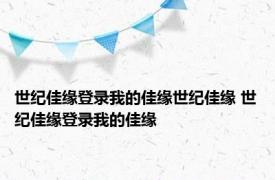 世纪佳缘登录我的佳缘世纪佳缘 世纪佳缘登录我的佳缘